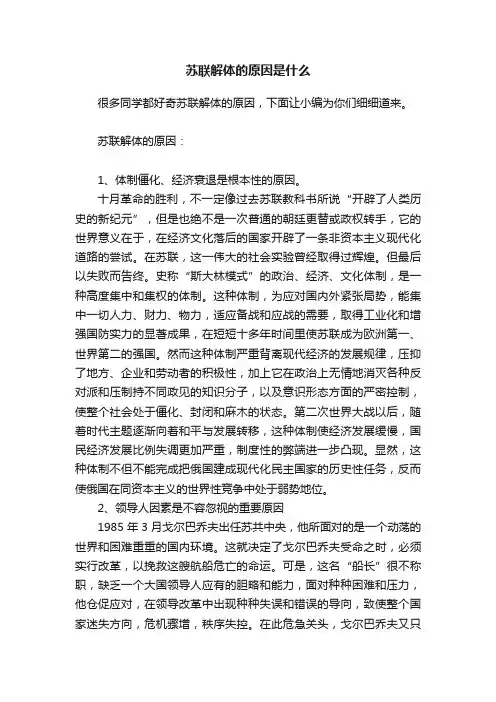 苏联解体的原因是什么

很多同学都好奇苏联解体的原因，下面让小编为你们细细道来。

苏联解体的原因：

1、体制僵化、经济衰退是根本性的原因。

十月革命的胜利，不一定像过去苏联教科书所说“开辟了人类历史的新纪元”，但是也绝不是一次普通的朝廷更替或政权转手，它的世界意义在于，在经济文化落后的国家开辟了一条非资本主义现代化道路的尝试。在苏联，这一伟大的社会实验曾经取得过辉煌。但最后以失败而告终。史称“斯大林模式”的政治、经济、文化体制，是一种高度集中和集权的体制。这种体制，为应对国内外紧张局势，能集中一切人力、财力、物力，适应备战和应战的需要，取得工业化和增强国防实力的显著成果，在短短十多年时间里使苏联成为欧洲第一、世界第二的强国。然而这种体制严重背离现代经济的发展规律，压抑了地方、企业和劳动者的积极性，加上它在政治上无情地消灭各种反对派和压制持不同政见的知识分子，以及意识形态方面的严密控制，使整个社会处于僵化、封闭和麻木的状态。第二次世界大战以后，随着时代主题逐渐向着和平与发展转移，这种体制使经济发展缓慢，国民经济发展比例失调更加严重，制度性的弊端进一步凸现。显然，这种体制不但不能完成把俄国建成现代化民主国家的历史性任务，反而使俄国在同资本主义的世界性竞争中处于弱势地位。

2、领导人因素是不容忽视的重要原因

1985 年 3 月戈尔巴乔夫出任苏共中央，他所面对的是一个动荡的世界和困难重重的国内环境。这就决定了戈尔巴乔夫受命之时，必须实行改革，以挽救这艘航船危亡的命运。可是，这名“船长”很不称职，缺乏一个大国领导人应有的胆略和能力，面对种种困难和压力，他仓促应对，在领导改革中出现种种失误和错误的导向，致使整个国家迷失方向，危机骤增，秩序失控。在此危急关头，戈尔巴乔夫又只